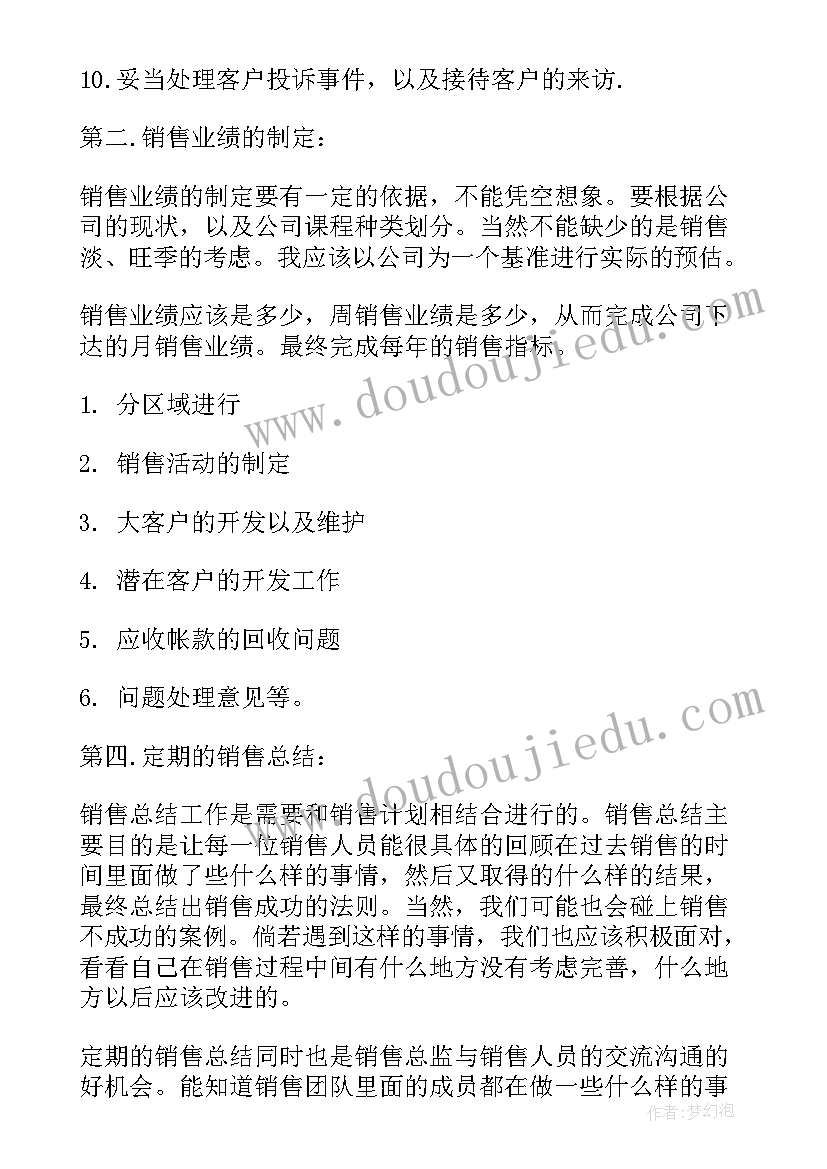 10.妥当处理客户投诉事件，以及接待客户的来访.

第二.销售业绩的制定：

销售业绩的制定要有一定的依据，不能凭空想象。要根据公司的现状，以及公司课程种类划分。当然不能缺少的是销售淡、旺季的考虑。我应该以公司为一个基准进行实际的预估。

销售业绩应该是多少，周销售业绩是多少，从而完成公司下达的月销售业绩。最终完成每年的销售指标。

1. 分区域进行

2. 销售活动的制定

3. 大客户的开发以及维护

4. 潜在客户的开发工作

5. 应收帐款的回收问题

6. 问题处理意见等。

第四.定期的销售总结：

销售总结工作是需要和销售计划相结合进行的。销售总结主要目的是让每一位销售人员能很具体的回顾在过去销售的时间里面做了些什么样的事情，然后又取得的什么样的结果，最终总结出销售成功的法则。当然，我们可能也会碰上销售不成功的案例。倘若遇到这样的事情，我们也应该积极面对，看看自己在销售过程中间有什么地方没有考虑完善，什么地方以后应该改进的。

定期的销售总结同时也是销售总监与销售人员的交流沟通的好机会。能知道销售团队里面的成员都在做一些什么样的事

www.doudoujiedu.com

www.doudoujiedu.com

作者：梦幻泡